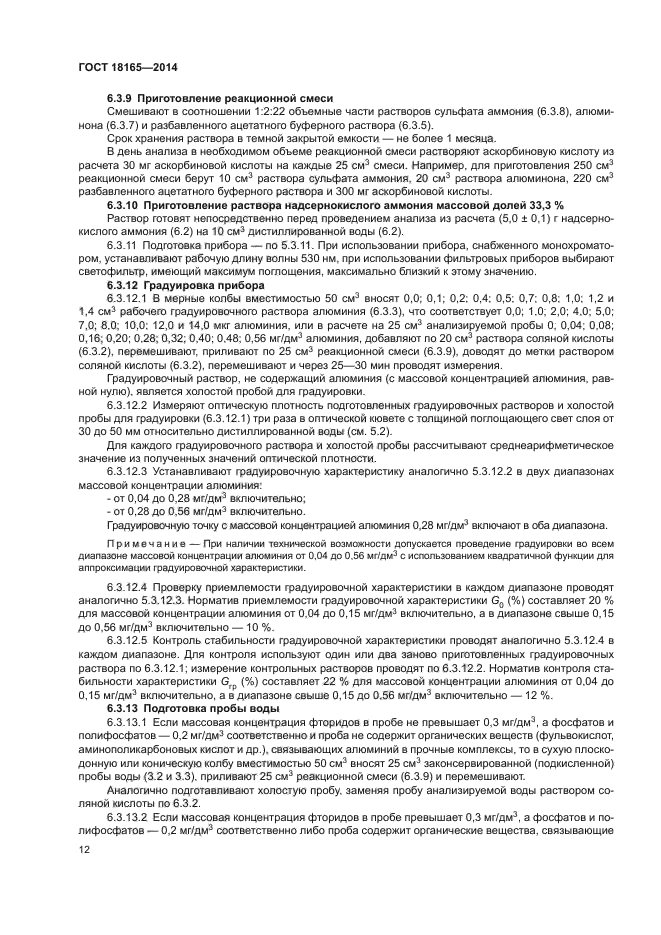 ГОСТ 18165—2014

6.3.9 Приготовление реакционной смеси

Смешивают в соотношении 1:2:22 объемные части растворов сульфата аммония (6.3.8), алюминона (6.3.7) и разбавленного ацетатного буферного раствора (6.3.5).

Срок хранения раствора в темной закрытой емкости — не более 1 месяца.

В день анализа в необходимом объеме реакционной смеси растворяют аскорбиновую кислоту из расчета 30 мг аскорбиновой кислоты на каждые 25 см$^3$ смеси. Например, для приготовления 250 см$^3$ реакционной смеси берут 10 см$^3$ раствора сульфата аммония, 20 см$^3$ раствора алюминона, 220 см$^3$ разбавленного ацетатного буферного раствора и 300 мг аскорбиновой кислоты.

6.3.10 Приготовление раствора надсернокислого аммония массовой долей 33,3 %

Раствор готовят непосредственно перед проведением анализа из расчета (5,0 ± 0,1) г надсернокислого аммония (6.2) на 10 см$^3$ дистиллированной воды (6.2).

6.3.11 Подготовка прибора — по 5.3.11. При использовании прибора, снабженного монохроматором, устанавливают рабочую длину волны 530 нм, при использовании фильтровых приборов выбирают светофильтр, имеющий максимум поглощения, максимально близкий к этому значению.

6.3.12 Градуировка прибора

6.3.12.1 В мерные колбы вместимостью 50 см$^3$ вносят 0,0; 0,1; 0,2; 0,4; 0,5; 0,7; 0,8; 1,0; 1,2 и 1,4 см$^3$ рабочего градуировочного раствора алюминия (6.3.3), что соответствует 0,0; 1,0; 2,0; 4,0; 5,0; 7,0; 8,0; 10,0; 12,0 и 14,0 мкг алюминия, или в расчете на 25 см$^3$ анализируемой пробы 0; 0,04; 0,08; 0,16; 0,20; 0,28; 0,32; 0,40; 0,48; 0,56 мг/дм$^3$ алюминия, добавляют по 20 см$^3$ раствора соляной кислоты (6.3.2), перемешивают, приливают по 25 см$^3$ реакционной смеси (6.3.9), доводят до метки раствором соляной кислоты (6.3.2), перемешивают и через 25—30 мин проводят измерения.

Градуировочный раствор, не содержащий алюминия (с массовой концентрацией алюминия, равной нулю), является холостой пробой для градуировки.

6.3.12.2 Измеряют оптическую плотность подготовленных градуировочных растворов и холостой пробы для градуировки (6.3.12.1) три раза в оптической кювете с толщиной поглощающего свет слоя от 30 до 50 мм относительно дистиллированной воды (см. 5.2).

Для каждого градуировочного раствора и холостой пробы рассчитывают среднеарифметическое значение из полученных значений оптической плотности.

6.3.12.3 Устанавливают градуировочную характеристику аналогично 5.3.12.2 в двух диапазонах массовой концентрации алюминия:

- от 0,04 до 0,28 мг/дм$^3$ включительно;

- от 0,28 до 0,56 мг/дм$^3$ включительно.

Градуировочную точку с массовой концентрацией алюминия 0,28 мг/дм$^3$ включают в оба диапазона.

Примечание — При наличии технической возможности допускается проведение градуировки во всем диапазоне массовой концентрации алюминия от 0,04 до 0,56 мг/дм$^3$ с использованием квадратичной функции для аппроксимации градуировочной характеристики.

6.3.12.4 Проверку приемлемости градуировочной характеристики в каждом диапазоне проводят аналогично 5.3.12.3. Норматив приемлемости градуировочной характеристики $G_0$ (%) составляет 20 % для массовой концентрации алюминия от 0,04 до 0,15 мг/дм$^3$ включительно, а в диапазоне свыше 0,15 до 0,56 мг/дм$^3$ включительно — 10 %.

6.3.12.5 Контроль стабильности градуировочной характеристики проводят аналогично 5.3.12.4 в каждом диапазоне. Для контроля используют один или два заново приготовленных градуировочных раствора по 6.3.12.1; измерение контрольных растворов проводят по 6.3.12.2. Норматив контроля стабильности характеристики $G_{гр}$ (%) составляет 22 % для массовой концентрации алюминия от 0,04 до 0,15 мг/дм$^3$ включительно, а в диапазоне свыше 0,15 до 0,56 мг/дм$^3$ включительно — 12 %.

6.3.13 Подготовка пробы воды

6.3.13.1 Если массовая концентрация фторидов в пробе не превышает 0,3 мг/дм$^3$, а фосфатов и полифосфатов — 0,2 мг/дм$^3$ соответственно и проба не содержит органических веществ (фульвокислот, аминополикарбоновых кислот и др.), связывающих алюминий в прочные комплексы, то в сухую плоскодонную или коническую колбу вместимостью 50 см$^3$ вносят 25 см$^3$ законсервированной (подкисленной) пробы воды (3.2 и 3.3), приливают 25 см$^3$ реакционной смеси (6.3.9) и перемешивают.

Аналогично подготавливают холостую пробу, заменяя пробу анализируемой воды раствором соляной кислоты по 6.3.2.

6.3.13.2 Если массовая концентрация фторидов в пробе превышает 0,3 мг/дм$^3$, а фосфатов и полифосфатов — 0,2 мг/дм$^3$ соответственно либо проба содержит органические вещества, связывающие

12